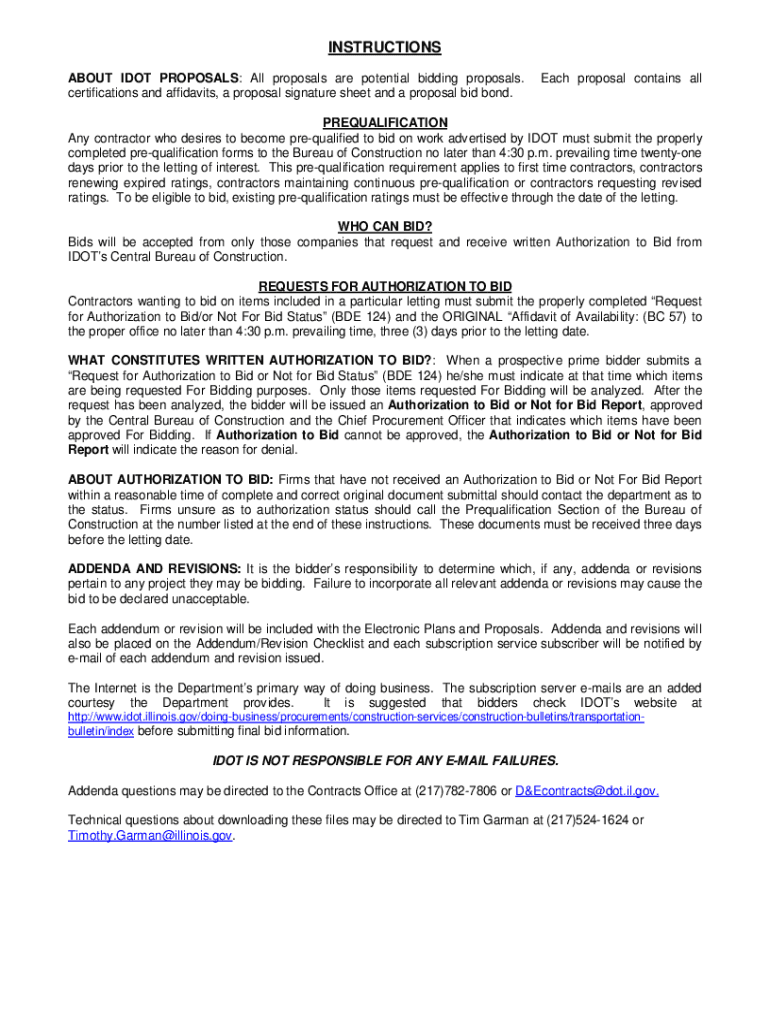 INSTRUCTIONS

ABOUT IDOT PROPOSALS: All proposals are potential bidding proposals. Each proposal contains all certifications and affidavits, a proposal signature sheet and a proposal bid bond.

PREQUALIFICATION

Any contractor who desires to become pre-qualified to bid on work advertised by IDOT must submit the properly completed pre-qualification forms to the Bureau of Construction no later than 4:30 p.m. prevailing time twenty-one days prior to the letting of interest. This pre-qualification requirement applies to first time contractors, contractors renewing expired ratings, contractors maintaining continuous pre-qualification or contractors requesting revised ratings. To be eligible to bid, existing pre-qualification ratings must be effective through the date of the letting.

WHO CAN BID?

Bids will be accepted from only those companies that request and receive written Authorization to Bid from IDOT's Central Bureau of Construction.

REQUESTS FOR AUTHORIZATION TO BID

Contractors wanting to bid on items included in a particular letting must submit the properly completed "Request for Authorization to Bid/or Not For Bid Status" (BDE 124) and the ORIGINAL "Affidavit of Availability: (BC 57) to the proper office no later than 4:30 p.m. prevailing time, three (3) days prior to the letting date.

WHAT CONSTITUTES WRITTEN AUTHORIZATION TO BID?: When a prospective prime bidder submits a "Request for Authorization to Bid or Not for Bid Status" (BDE 124) he/she must indicate at that time which items are being requested For Bidding purposes. Only those items requested For Bidding will be analyzed. After the request has been analyzed, the bidder will be issued an Authorization to Bid or Not for Bid Report, approved by the Central Bureau of Construction and the Chief Procurement Officer that indicates which items have been approved For Bidding. If Authorization to Bid cannot be approved, the Authorization to Bid or Not for Bid Report will indicate the reason for denial.

ABOUT AUTHORIZATION TO BID: Firms that have not received an Authorization to Bid or Not For Bid Report within a reasonable time of complete and correct original document submittal should contact the department as to the status. Firms unsure as to authorization status should call the Prequalification Section of the Bureau of Construction at the number listed at the end of these instructions. These documents must be received three days before the letting date.

ADDENDA AND REVISIONS: It is the bidder's responsibility to determine which, if any, addenda or revisions pertain to any project they may be bidding. Failure to incorporate all relevant addenda or revisions may cause the bid to be declared unacceptable.

Each addendum or revision will be included with the Electronic Plans and Proposals. Addenda and revisions will also be placed on the Addendum/Revision Checklist and each subscription service subscriber will be notified by e-mail of each addendum and revision issued.

The Internet is the Department's primary way of doing business. The subscription server e-mails are an added courtesy the Department provides. It is suggested that bidders check IDOT's website at http://www.idot.illinois.gov/doing-business/procurements/construction-services/construction-bulletins/transportation-bulletin/index before submitting final bid information.

IDOT IS NOT RESPONSIBLE FOR ANY E-MAIL FAILURES.

Addenda questions may be directed to the Contracts Office at (217)782-7806 or D&Econtracts@dot.il.gov.

Technical questions about downloading these files may be directed to Tim Garman at (217)524-1624 or Timothy.Garman@illinois.gov.